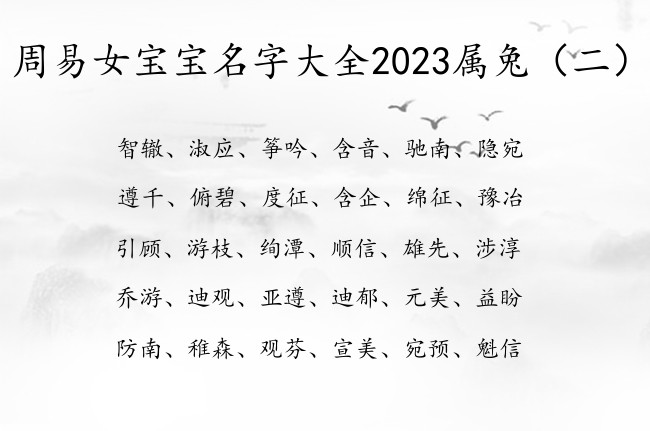 周易女宝宝名字大全2023属兔（二）

智辙、淑应、筝吟、含音、驰南、隐宛

遵千、俯碧、度征、含企、绵征、豫冶

引顾、游枝、绚潭、顺信、雄先、涉淳

乔游、迪观、亚遵、迪郁、元美、益盼

防南、稚森、观芬、宣美、宛预、魁信